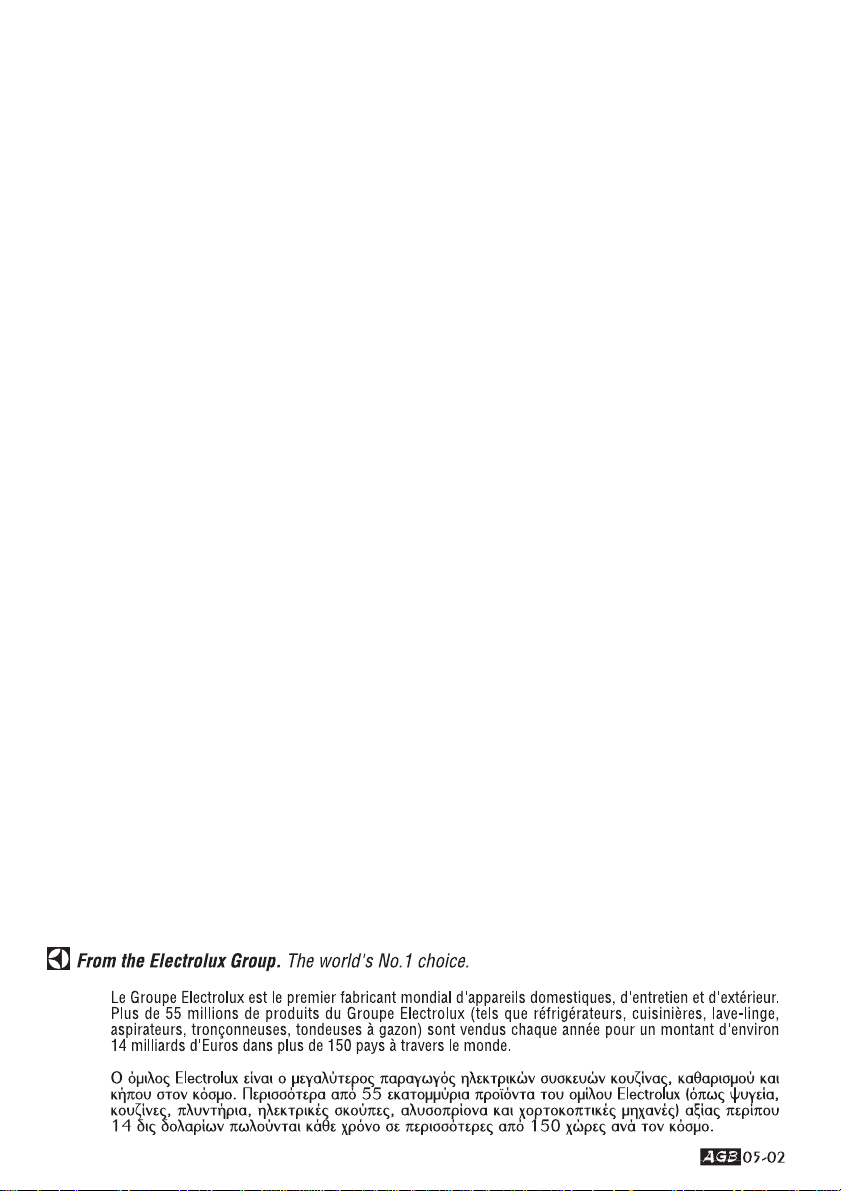 From the Electrolux Group. The world's No.1 choice.

Le Groupe Electrolux est le premier fabricant mondial d'appareils domestiques, d'entretien et d'extérieur. Plus de 55 millions de produits du Groupe Electrolux (tels que réfrigérateurs, cuisinières, lave-linge, aspirateurs, tronçonneuses, tondeuses à gazon) sont vendus chaque année pour un montant d'environ 14 milliards d'Euros dans plus de 150 pays à travers le monde.

Ο όμιλος Electrolux είναι ο μεγαλύτερος παραγωγός ηλεκτρικών συσκευών κουζίνας, καθαρισμού και κήπου στον κόσμο. Περισσότερα από 55 εκατομμύρια προϊόντα του ομίλου Electrolux (όπως ψυγεία, κουζίνες, πλυντήρια, ηλεκτρικές σκούπες, αλυσοπρίονα και χορτοκοπτικές μηχανές) αξίας περίπου 14 δις δολαρίων πωλούνται κάθε χρόνο σε περισσότερες από 150 χώρες ανά τον κόσμο.

AGB 05-02